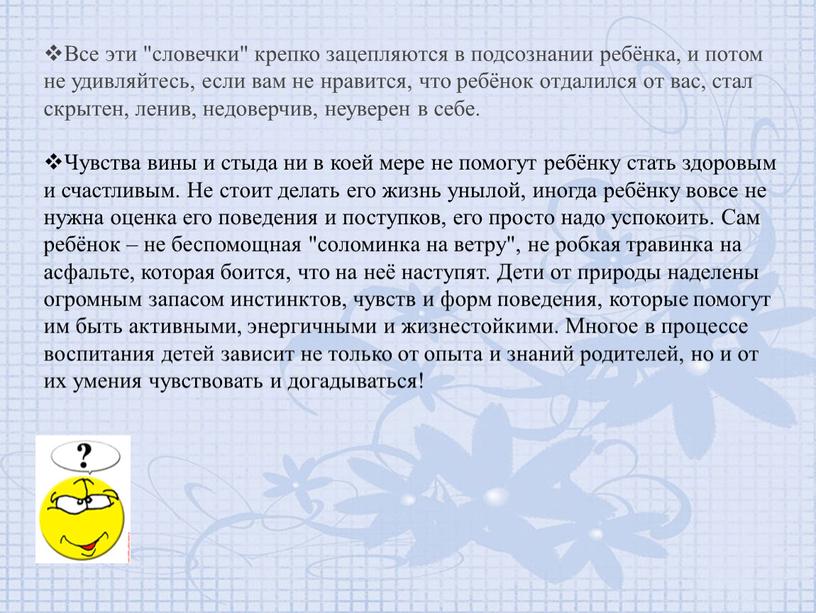 ❖Все эти "словечки" крепко зацепляются в подсознании ребёнка, и потом не удивляйтесь, если вам не нравится, что ребёнок отдалился от вас, стал скрытен, ленив, недоверчив, неуверен в себе.

❖Чувства вины и стыда ни в коей мере не помогут ребёнку стать здоровым и счастливым. Не стоит делать его жизнь унылой, иногда ребёнку вовсе не нужна оценка его поведения и поступков, его просто надо успокоить. Сам ребёнок – не беспомощная "соломинка на ветру", не робкая травинка на асфальте, которая боится, что на неё наступят. Дети от природы наделены огромным запасом инстинктов, чувств и форм поведения, которые помогут им быть активными, энергичными и жизнестойкими. Многое в процессе воспитания детей зависит не только от опыта и знаний родителей, но и от их умения чувствовать и догадываться!

?